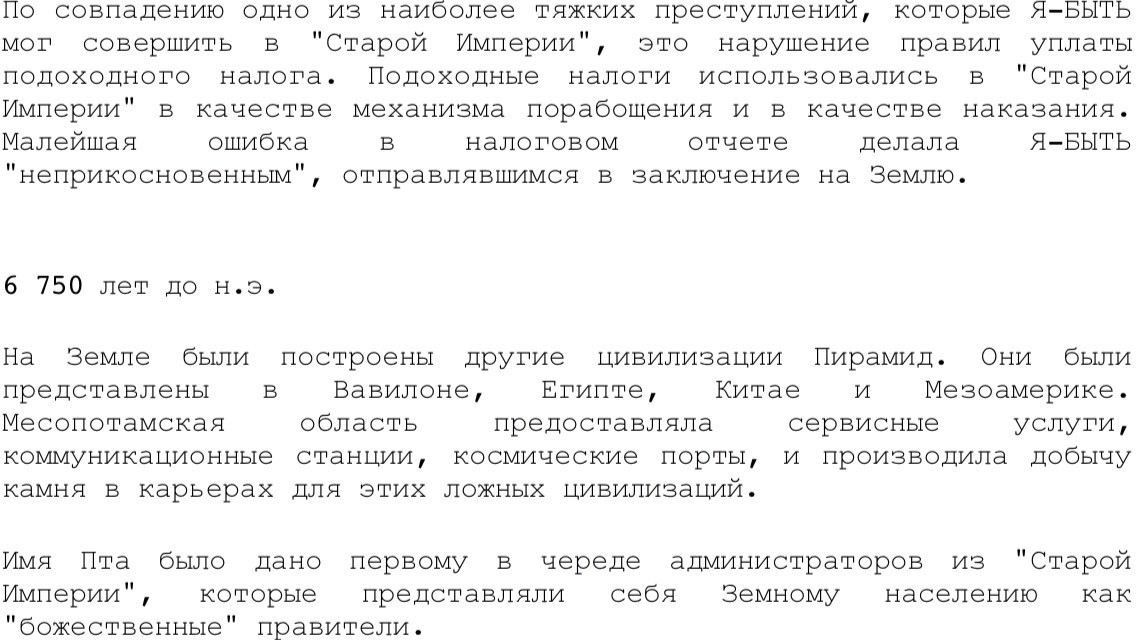 По совпадению одно из наиболее тяжких преступлений, которые Я-БЫТЬ мог совершить в "Старой Империи", это нарушение правил уплаты подоходного налога. Подоходные налоги использовались в "Старой Империи" в качестве механизма порабощения и в качестве наказания. Малейшая ошибка в налоговом отчете делала Я-БЫТЬ "неприкосновенным", отправлявшимся в заключение на Землю.

6 750 лет до н.э.

На Земле были построены другие цивилизации Пирамид. Они были представлены в Вавилоне, Египте, Китае и Мезоамерике. Месопотамская область предоставляла сервисные услуги, коммуникационные станции, космические порты, и производила добычу камня в карьерах для этих ложных цивилизаций.

Имя Пта было дано первому в череде администраторов из "Старой Империи", которые представляли себя Земному населению как "божественные" правители.